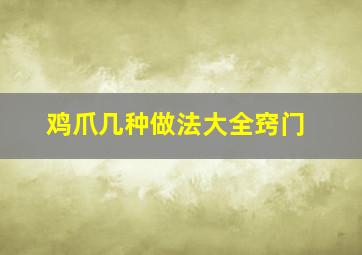 鸡爪几种做法大全窍门